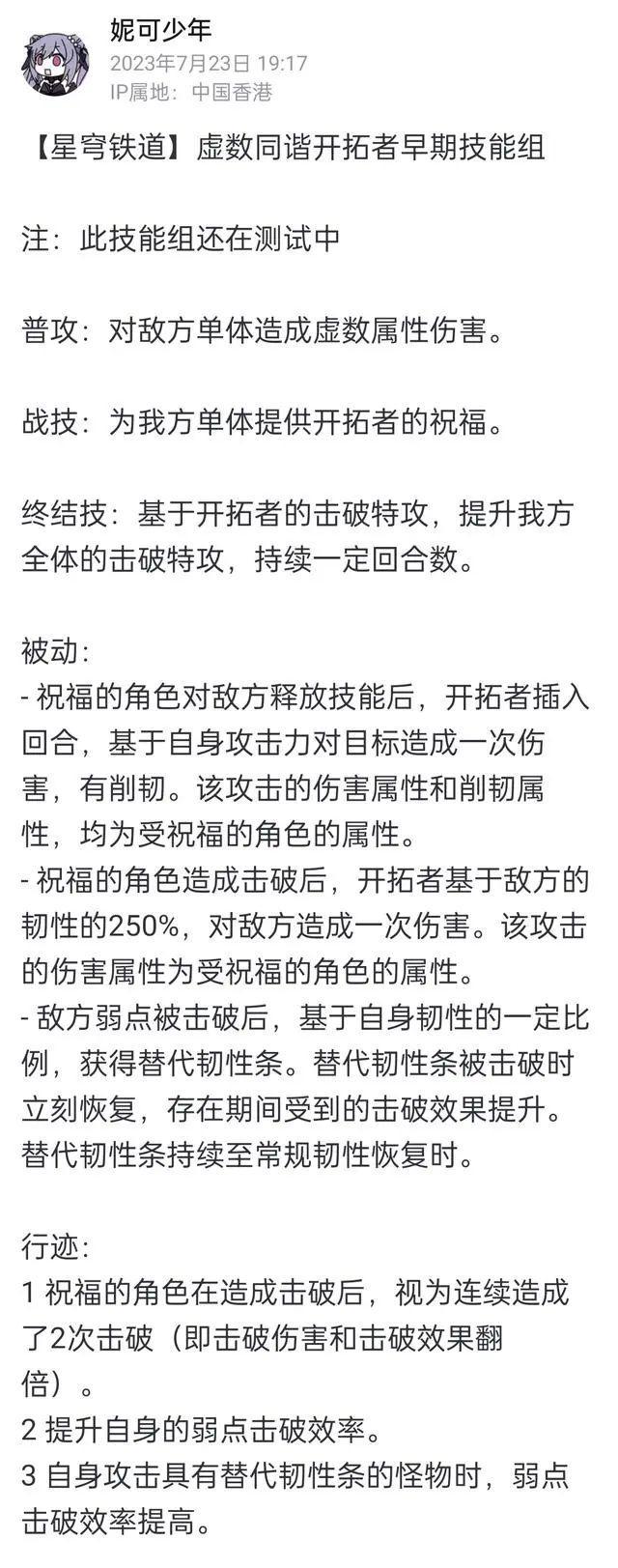 妮可少年
2023年7月23日 19:17
IP属地：中国香港

【星穹铁道】虚数同谐开拓者早期技能组

注：此技能组还在测试中

普攻：对敌方单体造成虚数属性伤害。

战技：为我方单体提供开拓者的祝福。

终结技：基于开拓者的击破特攻，提升我方全体的击破特攻，持续一定回合数。

被动：
- 祝福的角色对敌方释放技能后，开拓者插入回合，基于自身攻击力对目标造成一次伤害，有削韧。该攻击的伤害属性和削韧属性，均为受祝福的角色的属性。
- 祝福的角色造成击破后，开拓者基于敌方的韧性的250%，对敌方造成一次伤害。该攻击的伤害属性为受祝福的角色的属性。
- 敌方弱点被击破后，基于自身韧性的一定比例，获得替代韧性条。替代韧性条被击破时立刻恢复，存在期间受到的击破效果提升。替代韧性条持续至常规韧性恢复时。

行迹：
1 祝福的角色在造成击破后，视为连续造成了2次击破（即击破伤害和击破效果翻倍）。
2 提升自身的弱点击破效率。
3 自身攻击具有替代韧性条的怪物时，弱点击破效率提高。